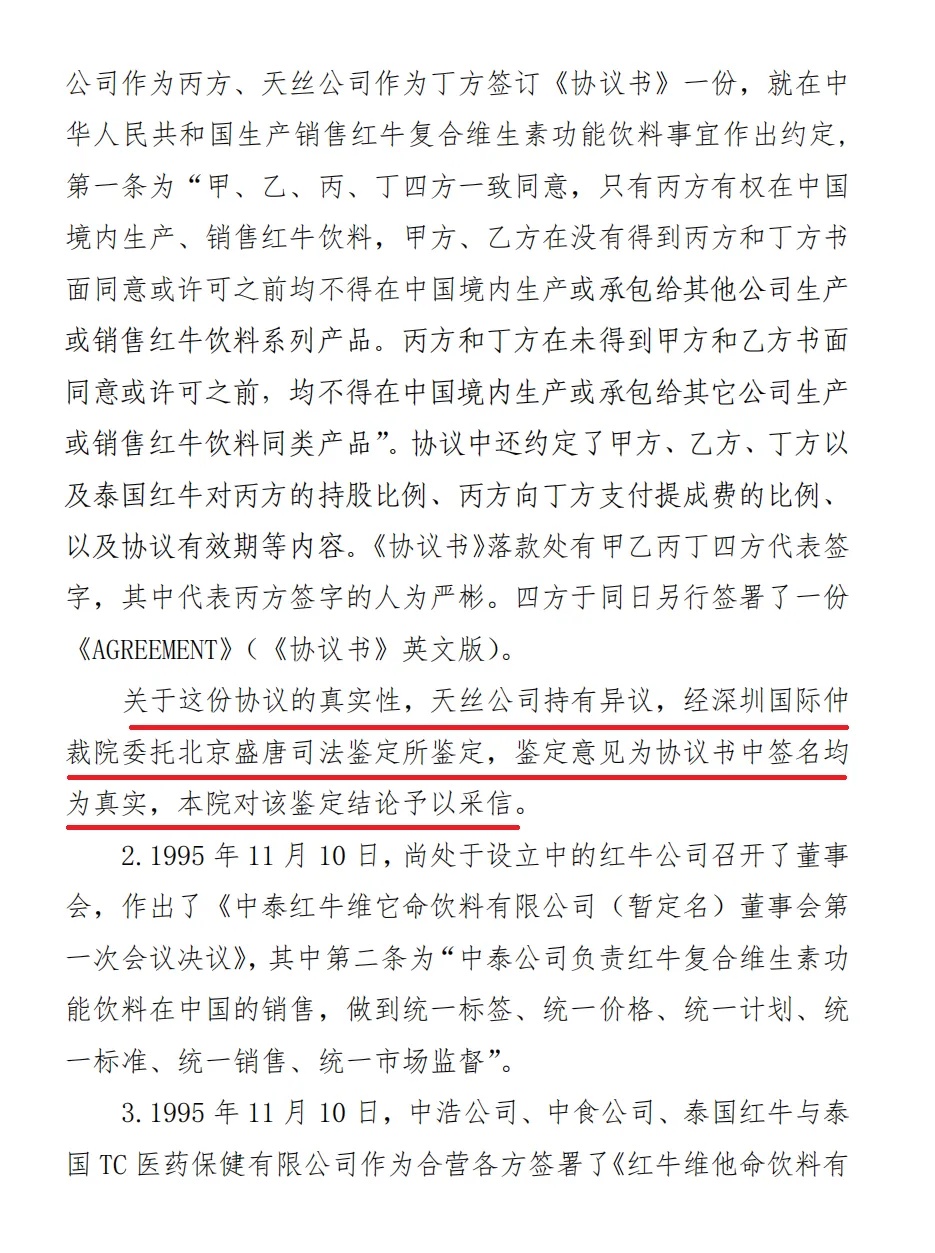 公司作为丙方、天丝公司作为丁方签订《协议书》一份，就在中华人民共和国生产销售红牛复合维生素功能饮料事宜作出约定，第一条为“甲、乙、丙、丁四方一致同意，只有丙方有权在中国境内生产、销售红牛饮料，甲方、乙方在没有得到丙方和丁方书面同意或许可之前均不得在中国境内生产或承包给其他公司生产或销售红牛饮料系列产品。丙方和丁方在未得到甲方和乙方书面同意或许可之前，均不得在中国境内生产或承包给其它公司生产或销售红牛饮料同类产品”。协议中还约定了甲方、乙方、丁方以及泰国红牛对丙方的持股比例、丙方向丁方支付提成费的比例、以及协议有效期等内容。《协议书》落款处有甲乙丙丁四方代表签字，其中代表丙方签字的人为严彬。四方于同日另行签署了一份《AGREEMENT》（《协议书》英文版）。

关于这份协议的真实性，天丝公司持有异议，经深圳国际仲裁院委托北京盛唐司法鉴定所鉴定，鉴定意见为协议书中签名均为真实，本院对该鉴定结论予以采信。

2.1995 年 11 月 10 日，尚处于设立中的红牛公司召开了董事会，作出了《中泰红牛维它命饮料有限公司（暂定名）董事会第一次会议决议》，其中第二条为“中泰公司负责红牛复合维生素功能饮料在中国的销售，做到统一标签、统一价格、统一计划、统一标准、统一销售、统一市场监督”。

3.1995 年 11 月 10 日，中浩公司、中食公司、泰国红牛与泰国 TC 医药保健有限公司作为合营各方签署了《红牛维他命饮料有